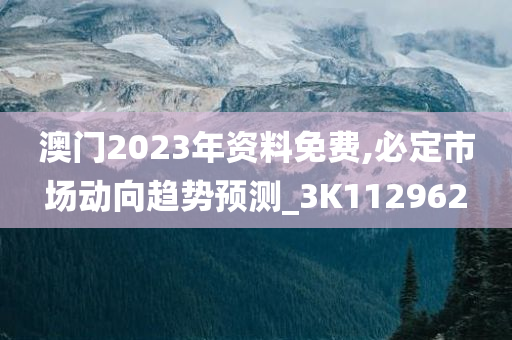 澳门2023年资料免费,必定市场动向趋势预测_3K112962